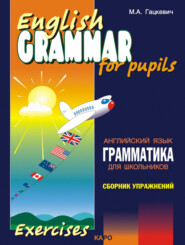 М.А. Гацкевич

English
GRAMMAR
for pupils

АНГЛИЙСКИЙ ЯЗЫК
ГРАММАТИКА
ДЛЯ ШКОЛЬНИКОВ

СБОРНИК УПРАЖНЕНИЙ

Exercises

КАРО